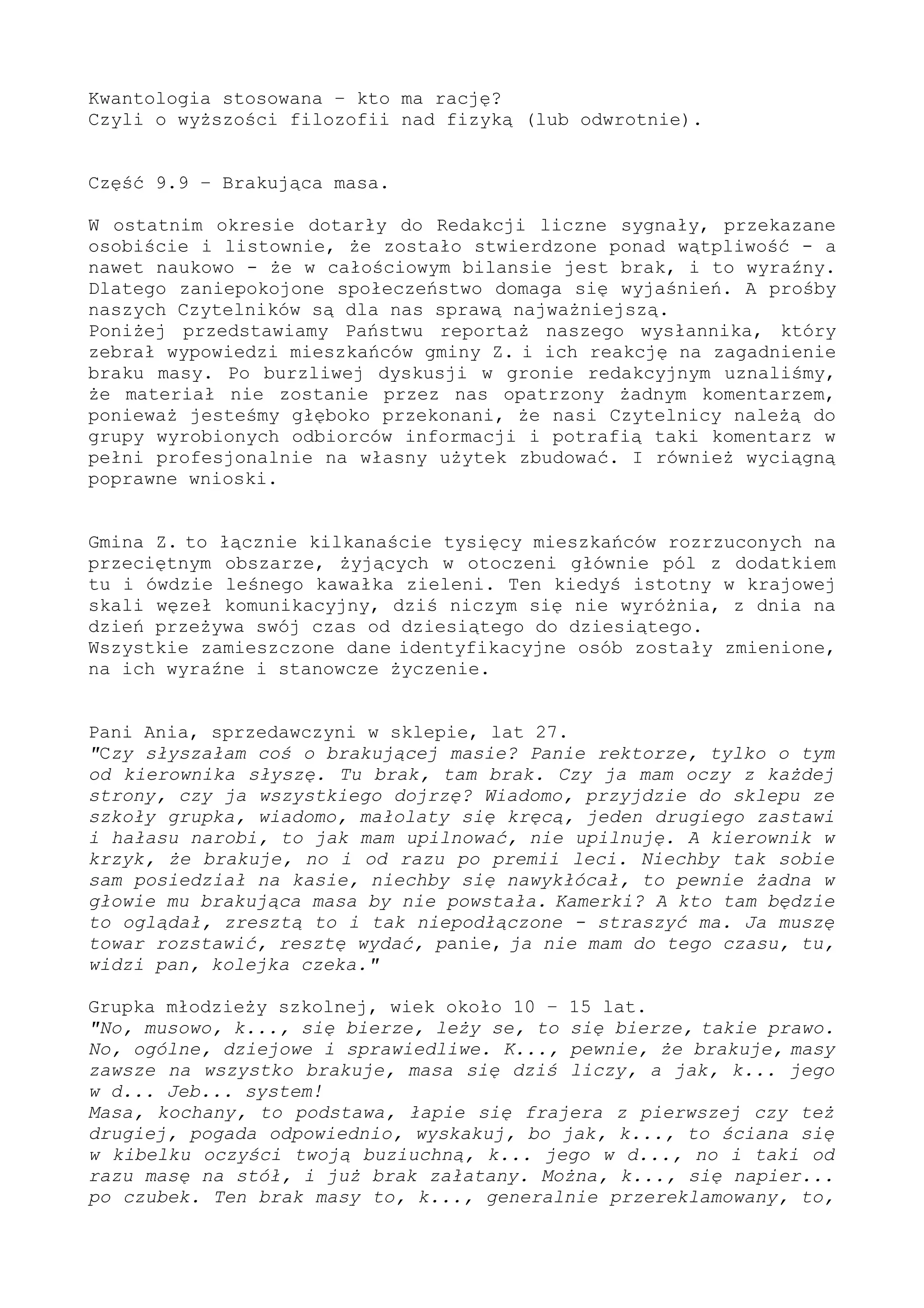 Kwantologia stosowana – kto ma rację?
Czyli o wyższości filozofii nad fizyką (lub odwrotnie).

Część 9.9 – Brakująca masa.

W ostatnim okresie dotarły do Redakcji liczne sygnały, przekazane osobiście i listownie, że zostało stwierdzone ponad wątpliwość - a nawet naukowo - że w całościowym bilansie jest brak, i to wyraźny. Dlatego zaniepokojone społeczeństwo domaga się wyjaśnień. A prośby naszych Czytelników są dla nas sprawą najważniejszą.
Poniżej przedstawiamy Państwu reportaż naszego wysłannika, który zebrał wypowiedzi mieszkańców gminy Z. i ich reakcję na zagadnienie braku masy. Po burzliwej dyskusji w gronie redakcyjnym uznaliśmy, że materiał nie zostanie przez nas opatrzony żadnym komentarzem, ponieważ jesteśmy głęboko przekonani, że nasi Czytelnicy należą do grupy wyrobionych odbiorców informacji i potrafią taki komentarz w pełni profesjonalnie na własny użytek zbudować. I również wyciągną poprawne wnioski.

Gmina Z. to łącznie kilkanaście tysięcy mieszkańców rozrzuconych na przeciętnym obszarze, żyjących w otoczeni głównie pól z dodatkiem tu i ówdzie leśnego kawałka zieleni. Ten kiedyś istotny w krajowej skali węzeł komunikacyjny, dziś niczym się nie wyróżnia, z dnia na dzień przeżywa swój czas od dziesiątego do dziesiątego.
Wszystkie zamieszczone dane identyfikacyjne osób zostały zmienione, na ich wyraźne i stanowcze życzenie.

Pani Ania, sprzedawczyni w sklepie, lat 27.
"Czy słyszałam coś o brakującej masie? Panie rektorze, tylko o tym od kierownika słyszę. Tu brak, tam brak. Czy ja mam oczy z każdej strony, czy ja wszystkiego dojrzę? Wiadomo, przyjdzie do sklepu ze szkoły grupka, wiadomo, małolaty się kręcą, jeden drugiego zastawi i hałasu narobi, to jak mam upilnować, nie upilnuję. A kierownik w krzyk, że brakuje, no i od razu po premii leci. Niechby tak sobie sam posiedział na kasie, niechby się nawykłócał, to pewnie żadna w głowie mu brakująca masa by nie powstała. Kamerki? A kto tam będzie to oglądał, zresztą to i tak niepodłączone - straszyć ma. Ja muszę towar rozstawić, resztę wydać, panie, ja nie mam do tego czasu, tu, widzi pan, kolejka czeka."

Grupka młodzieży szkolnej, wiek około 10 – 15 lat.
"No, musowo, k..., się bierze, leży se, to się bierze, takie prawo. No, ogólne, dziejowe i sprawiedliwe. K..., pewnie, że brakuje, masy zawsze na wszystko brakuje, masa się dziś liczy, a jak, k... jego w d... Jeb... system!
Masa, kochany, to podstawa, łapie się frajera z pierwszej czy też drugiej, pogada odpowiednio, wyskakuj, bo jak, k..., to ściana się w kibelku oczyści twoją buziuchną, k... jego w d..., no i taki od razu masę na stół, i już brak załatany. Można, k..., się napier... po czubek. Ten brak masy to, k..., generalnie przereklamowany, to,